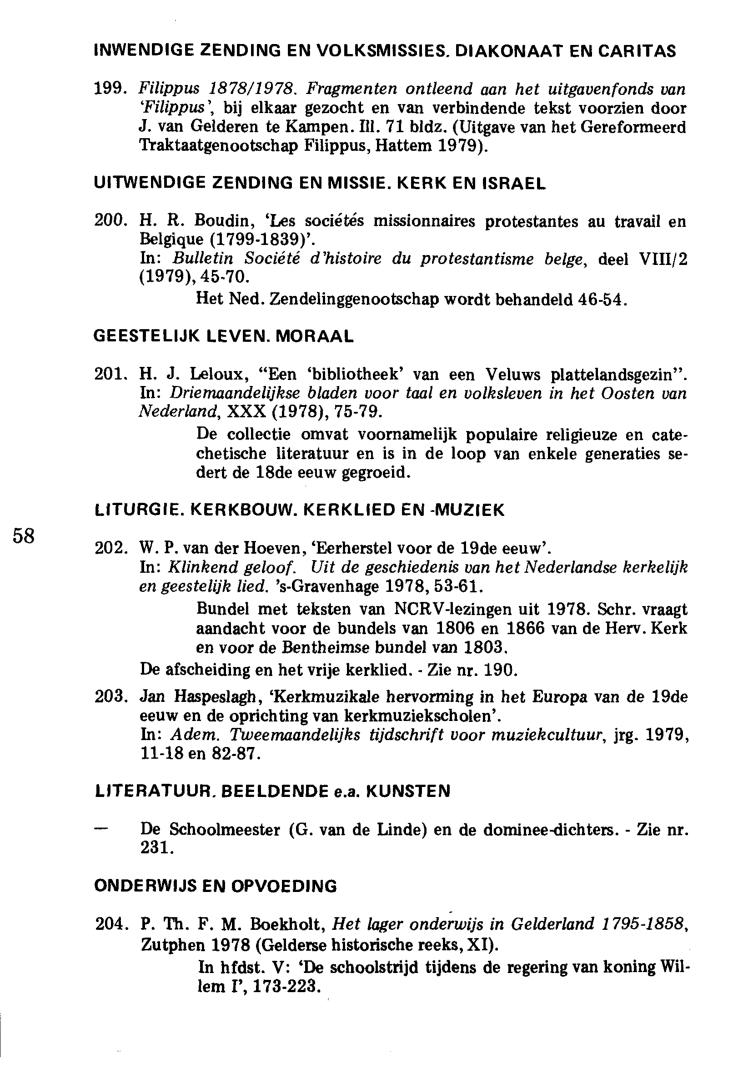 INWENDIGE ZENDING EN VOLKSMISSIES. DIAKONAAT EN CARITAS

199. Filippus 1878/1978. Fragmenten ontleend aan het uitgavenfonds van 'Filippus', bij elkaar gezocht en van verbindende tekst voorzien door J. van Gelderen te Kampen. Ill. 71 bldz. (Uitgave van het Gereformeerd Traktaatgenootschap Filippus, Hattem 1979).

UITWENDIGE ZENDING EN MISSIE. KERK EN ISRAEL

200. H. R. Boudin, 'Les sociétés missionnaires protestantes au travail en Belgique (1799-1839)'.
In: Bulletin Société d'histoire du protestantisme belge, deel VIII/2 (1979), 45-70.
Het Ned. Zendelinggenootschap wordt behandeld 46-54.

GEESTELIJK LEVEN. MORAAL

201. H. J. Leloux, "Een 'bibliotheek' van een Veluws plattelandsgezin". In: Driemaandelijkse bladen voor taal en volksleven in het Oosten van Nederland, XXX (1978), 75-79.
De collectie omvat voornamelijk populaire religieuze en catechetische literatuur en is in de loop van enkele generaties sedert de 18de eeuw gegroeid.

LITURGIE. KERKBOUW. KERKLIED EN -MUZIEK

58

202. W. P. van der Hoeven, 'Eerherstel voor de 19de eeuw'.
In: Klinkend geloof. Uit de geschiedenis van het Nederlandse kerkelijk en geestelijk lied. 's-Gravenhage 1978, 53-61.
Bundel met teksten van NCRV-lezingen uit 1978. Schr. vraagt aandacht voor de bundels van 1806 en 1866 van de Herv. Kerk en voor de Bentheimse bundel van 1803.
De afscheiding en het vrije kerklied. - Zie nr. 190.

203. Jan Haspeslagh, 'Kerkmuzikale hervorming in het Europa van de 19de eeuw en de oprichting van kerkmuziekscholen'.
In: Adem. Tweemaandelijks tijdschrift voor muziekcultuur, jrg. 1979, 11-18 en 82-87.

LITERATUUR. BEELDENDE e.a. KUNSTEN

— De Schoolmeester (G. van de Linde) en de dominee-dichters. - Zie nr. 231.

ONDERWIJS EN OPVOEDING

204. P. Th. F. M. Boekholt, Het lager onderwijs in Gelderland 1795-1858, Zutphen 1978 (Gelderse historische reeks, XI).
In hfdst. V: 'De schoolstrijd tijdens de regering van koning Willem I', 173-223.